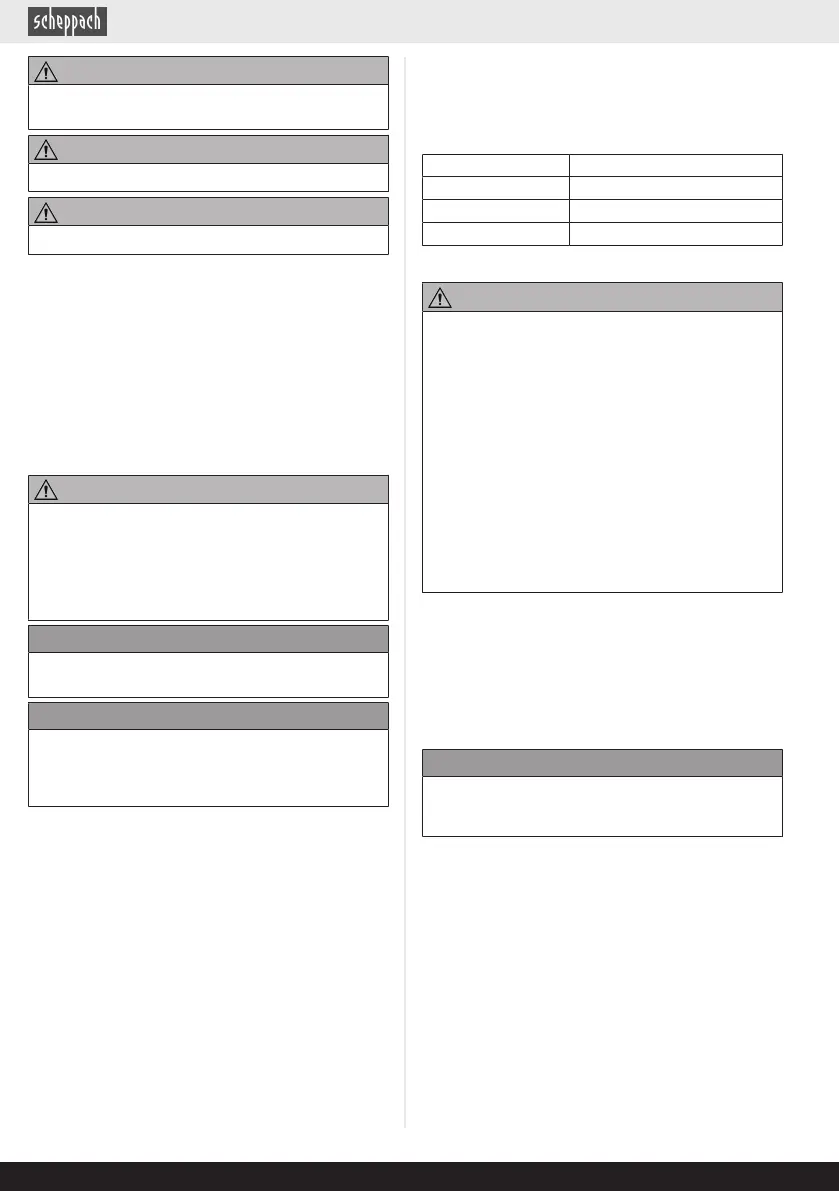 scheppach